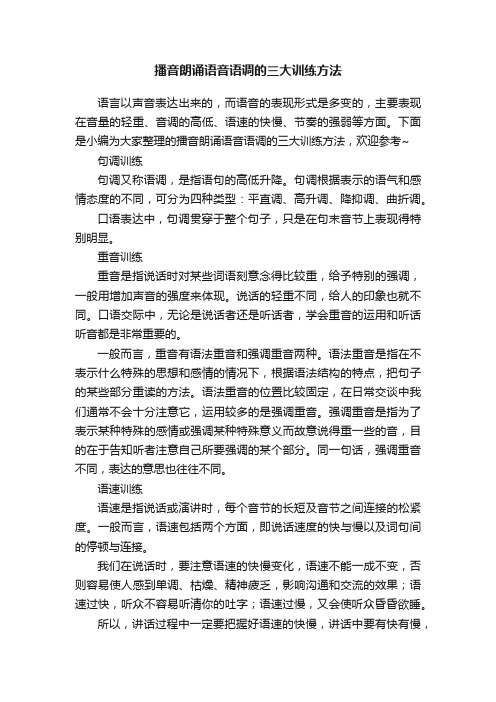 播音朗诵语音语调的三大训练方法

语言以声音表达出来的，而语音的表现形式是多变的，主要表现在音量的轻重、音调的高低、语速的快慢、节奏的强弱等方面。下面是小编为大家整理的播音朗诵语音语调的三大训练方法，欢迎参考~

句调训练

句调又称语调，是指语句的高低升降。句调根据表示的语气和感情态度的不同，可分为四种类型：平直调、高升调、降抑调、曲折调。

口语表达中，句调贯穿于整个句子，只是在句末音节上表现得特别明显。

重音训练

重音是指说话时对某些词语刻意念得比较重，给予特别的强调，一般用增加声音的强度来体现。说话的轻重不同，给人的印象也就不同。口语交际中，无论是说话者还是听话者，学会重音的运用和听话听音都是非常重要的。

一般而言，重音有语法重音和强调重音两种。语法重音是指在不表示什么特殊的思想和感情的情况下，根据语法结构的特点，把句子的某些部分重读的方法。语法重音的位置比较固定，在日常交谈中我们通常不会十分注意它，运用较多的是强调重音。强调重音是指为了表示某种特殊的感情或强调某种特殊意义而故意说得重一些的音，目的在于告知听者注意自己所要强调的某个部分。同一句话，强调重音不同，表达的意思也往往不同。

语速训练

语速是指说话或演讲时，每个音节的长短及音节之间连接的松紧度。一般而言，语速包括两个方面，即说话速度的快与慢以及词句间的停顿与连接。

我们在说话时，要注意语速的快慢变化，语速不能一成不变，否则容易使人感到单调、枯燥、精神疲乏，影响沟通和交流的效果；语速过快，听众不容易听清你的吐字；语速过慢，又会使听众昏昏欲睡。

所以，讲话过程中一定要把握好语速的快慢，讲话中要有快有慢，